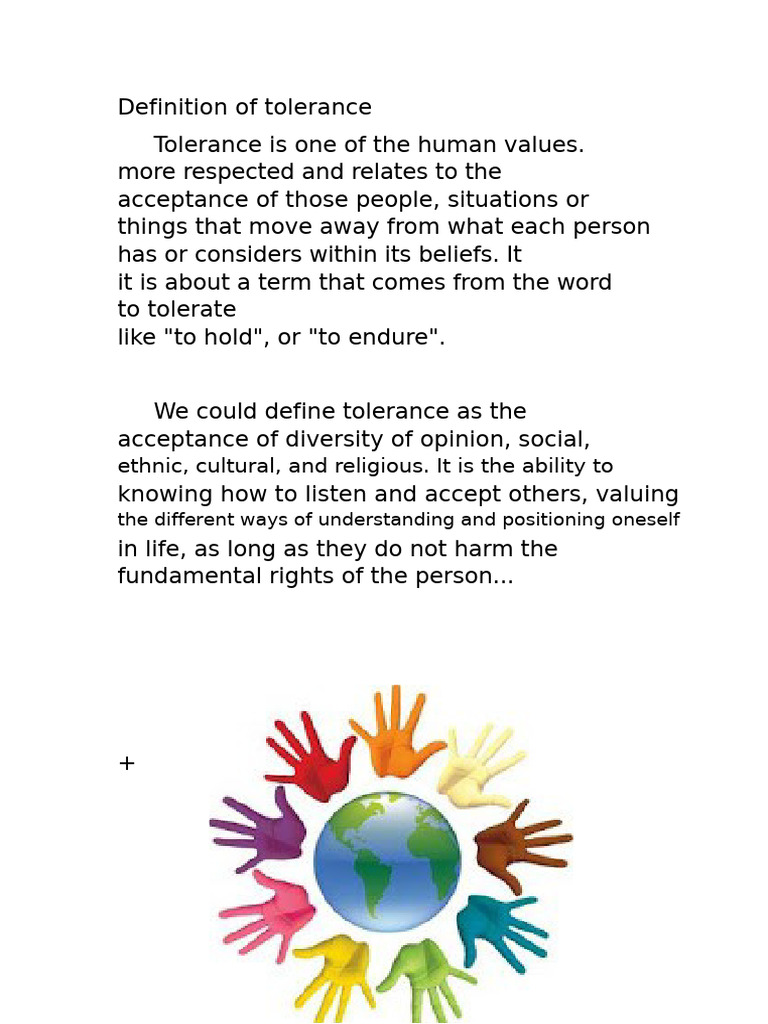 Definition of tolerance

Tolerance is one of the human values. more respected and relates to the acceptance of those people, situations or things that move away from what each person has or considers within its beliefs. It it is about a term that comes from the word to tolerate like "to hold", or "to endure".

We could define tolerance as the acceptance of diversity of opinion, social, ethnic, cultural, and religious. It is the ability to knowing how to listen and accept others, valuing the different ways of understanding and positioning oneself in life, as long as they do not harm the fundamental rights of the person...

+